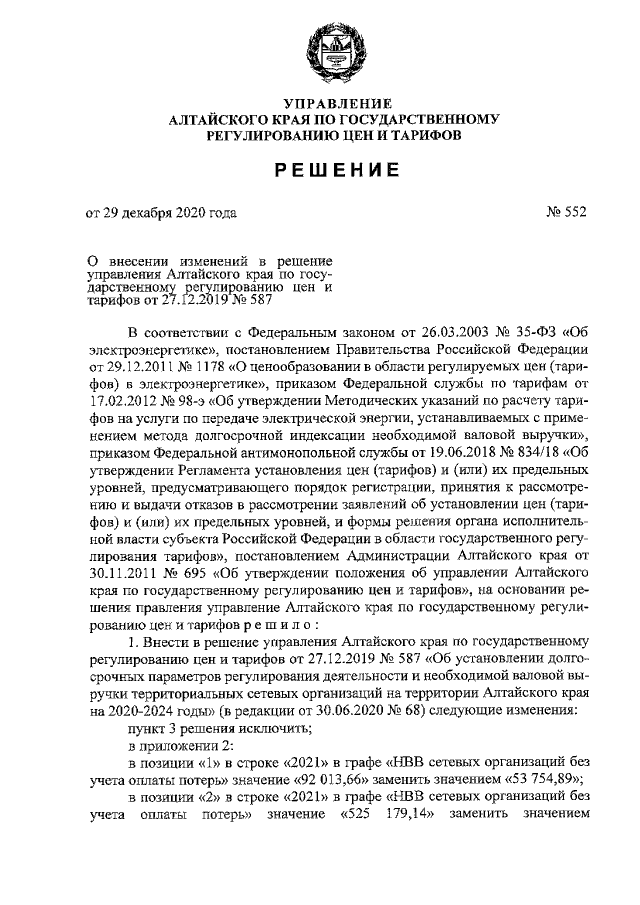 УПРАВЛЕНИЕ
АЛТАЙСКОГО КРАЯ ПО ГОСУДАРСТВЕННОМУ
РЕГУЛИРОВАНИЮ ЦЕН И ТАРИФОВ

РЕШЕНИЕ

от 29 декабря 2020 года № 552

О внесении изменений в решение управления Алтайского края по государственному регулированию цен и тарифов от 27.12.2019 № 587

В соответствии с Федеральным законом от 26.03.2003 № 35-ФЗ «Об электроэнергетике», постановлением Правительства Российской Федерации от 29.12.2011 № 1178 «О ценообразовании в области регулируемых цен (тарифов) в электроэнергетике», приказом Федеральной службы по тарифам от 17.02.2012 № 98-э «Об утверждении Методических указаний по расчету тарифов на услуги по передаче электрической энергии, устанавливаемых с применением метода долгосрочной индексации необходимой валовой выручки», приказом Федеральной антимонопольной службы от 19.06.2018 № 834/18 «Об утверждении Регламента установления цен (тарифов) и (или) их предельных уровней, предусматривающего порядок регистрации, принятия к рассмотрению и выдачи отказов в рассмотрении заявлений об установлении цен (тарифов) и (или) их предельных уровней, и формы решения органа исполнительной власти субъекта Российской Федерации в области государственного регулирования тарифов», постановлением Администрации Алтайского края от 30.11.2011 № 695 «Об утверждении положения об управлении Алтайского края по государственному регулированию цен и тарифов», на основании решения правления управление Алтайского края по государственному регулированию цен и тарифов р е ш и л о :

1. Внести в решение управления Алтайского края по государственному регулированию цен и тарифов от 27.12.2019 № 587 «Об установлении долгосрочных параметров регулирования деятельности и необходимой валовой выручки территориальных сетевых организаций на территории Алтайского края на 2020-2024 годы» (в редакции от 30.06.2020 № 68) следующие изменения:

пункт 3 решения исключить;

в приложении 2:

в позиции «1» в строке «2021» в графе «НВВ сетевых организаций без учета оплаты потерь» значение «92 013,66» заменить значением «53 754,89»;

в позиции «2» в строке «2021» в графе «НВВ сетевых организаций без учета оплаты потерь» значение «525 179,14» заменить значением